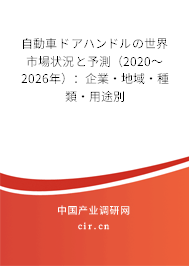 自動車ドアハンドルの世界市場状況と予測（2020～2026年）：企業・地域・種類・用途別

中国产业调研网
cir.cn